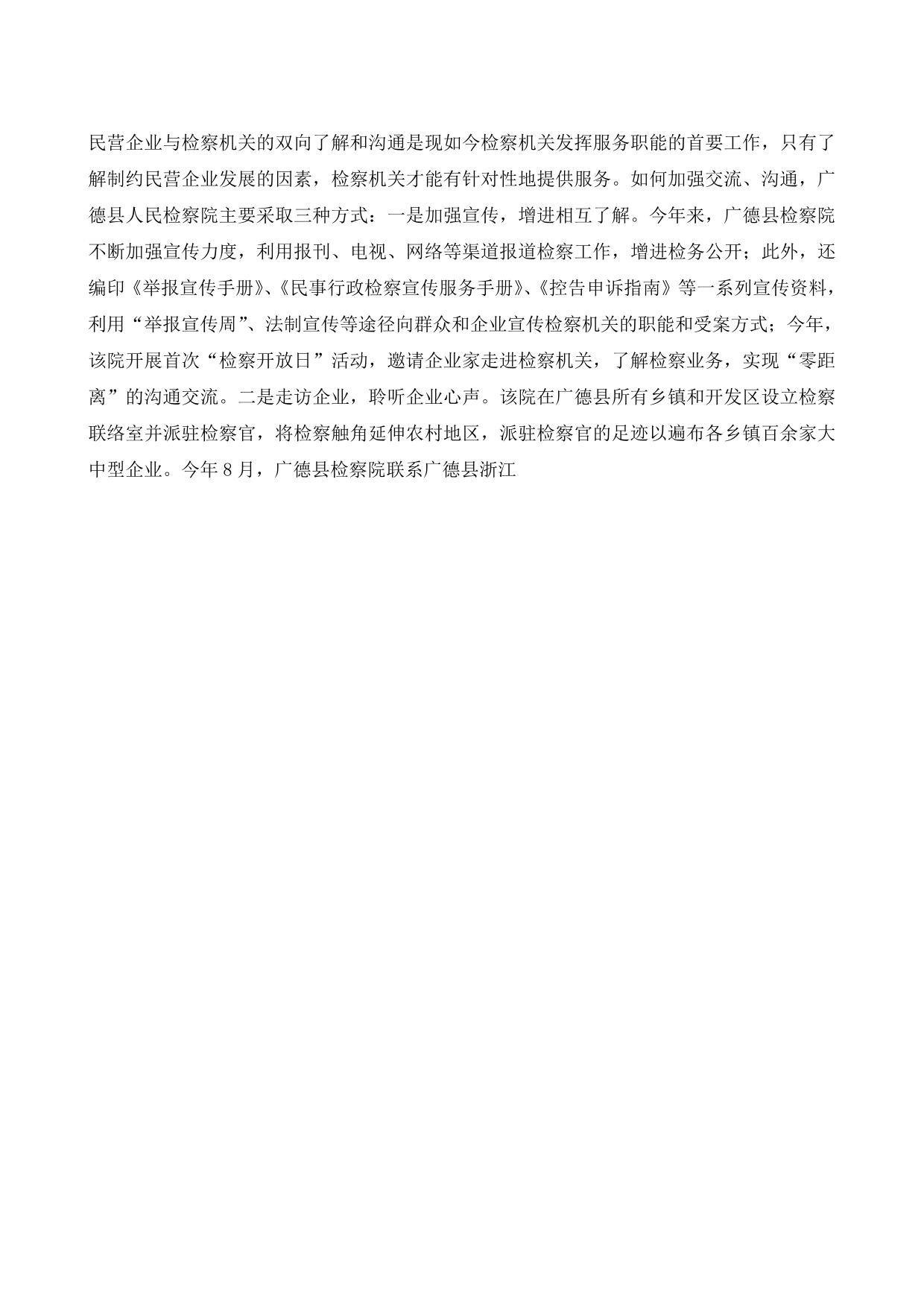 民营企业与检察机关的双向了解和沟通是现如今检察机关发挥服务职能的首要工作，只有了解制约民营企业发展的因素，检察机关才能有针对性地提供服务。如何加强交流、沟通，广德县人民检察院主要采取三种方式：一是加强宣传，增进相互了解。今年来，广德县检察院不断加强宣传力度，利用报刊、电视、网络等渠道报道检察工作，增进检务公开；此外，还编印《举报宣传手册》、《民事行政检察宣传服务手册》、《控告申诉指南》等一系列宣传资料，利用“举报宣传周”、法制宣传等途径向群众和企业宣传检察机关的职能和受案方式；今年，该院开展首次“检察开放日”活动，邀请企业家走进检察机关，了解检察业务，实现“零距离”的沟通交流。二是走访企业，聆听企业心声。该院在广德县所有乡镇和开发区设立检察联络室并派驻检察官，将检察触角延伸农村地区，派驻检察官的足迹以遍布各乡镇百余家大中型企业。今年 8 月，广德县检察院联系广德县浙江